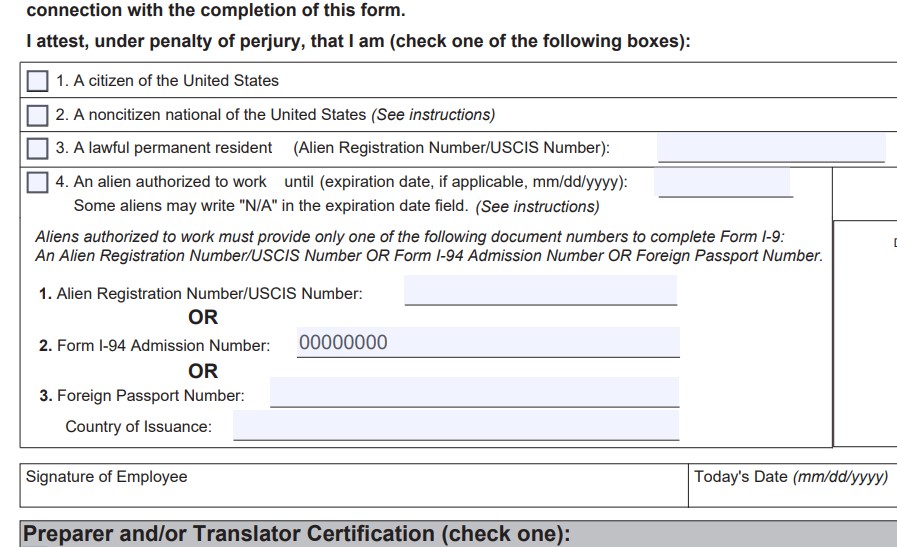 connection with the completion of this form.

I attest, under penalty of perjury, that I am (check one of the following boxes):

1. A citizen of the United States

2. A noncitizen national of the United States (See instructions)

3. A lawful permanent resident (Alien Registration Number/USCIS Number):

4. An alien authorized to work until (expiration date, if applicable, mm/dd/yyyy):
Some aliens may write "N/A" in the expiration date field. (See instructions)

Aliens authorized to work must provide only one of the following document numbers to complete Form I-9:
An Alien Registration Number/USCIS Number OR Form I-94 Admission Number OR Foreign Passport Number.

1. Alien Registration Number/USCIS Number:
OR
2. Form I-94 Admission Number: 00000000
OR
3. Foreign Passport Number:
Country of Issuance:

Signature of Employee

Today's Date (mm/dd/yyyy)

Preparer and/or Translator Certification (check one):